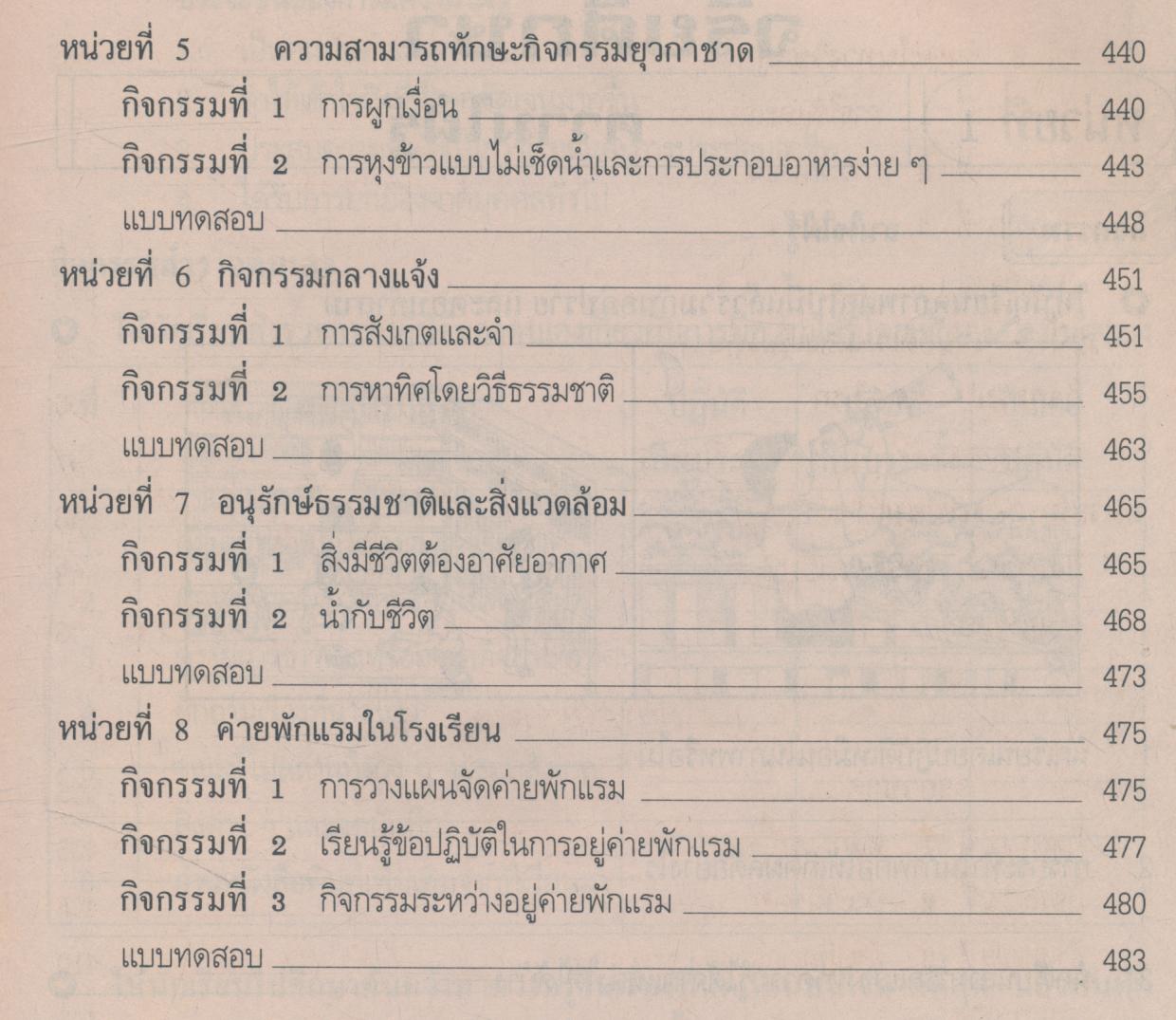 หน่วยที่ 5 ความสามารถทักษะกิจกรรมยุวกาชาด 440

กิจกรรมที่ 1 การผูกเงื่อน 440

กิจกรรมที่ 2 การหุงข้าวแบบไม่เช็ดน้ำและการประกอบอาหารง่าย ๆ 443

แบบทดสอบ 448

หน่วยที่ 6 กิจกรรมกลางแจ้ง 451

กิจกรรมที่ 1 การสังเกตและจำ 451

กิจกรรมที่ 2 การหาทิศโดยวิธีธรรมชาติ 455

แบบทดสอบ 463

หน่วยที่ 7 อนุรักษ์ธรรมชาติและสิ่งแวดล้อม 465

กิจกรรมที่ 1 สิ่งมีชีวิตต้องอาศัยอากาศ 465

กิจกรรมที่ 2 น้ำกับชีวิต 468

แบบทดสอบ 473

หน่วยที่ 8 ค่ายพักแรมในโรงเรียน 475

กิจกรรมที่ 1 การวางแผนจัดค่ายพักแรม 475

กิจกรรมที่ 2 เรียนรู้ข้อปฏิบัติในการอยู่ค่ายพักแรม 477

กิจกรรมที่ 3 กิจกรรมระหว่างอยู่ค่ายพักแรม 480

แบบทดสอบ 483